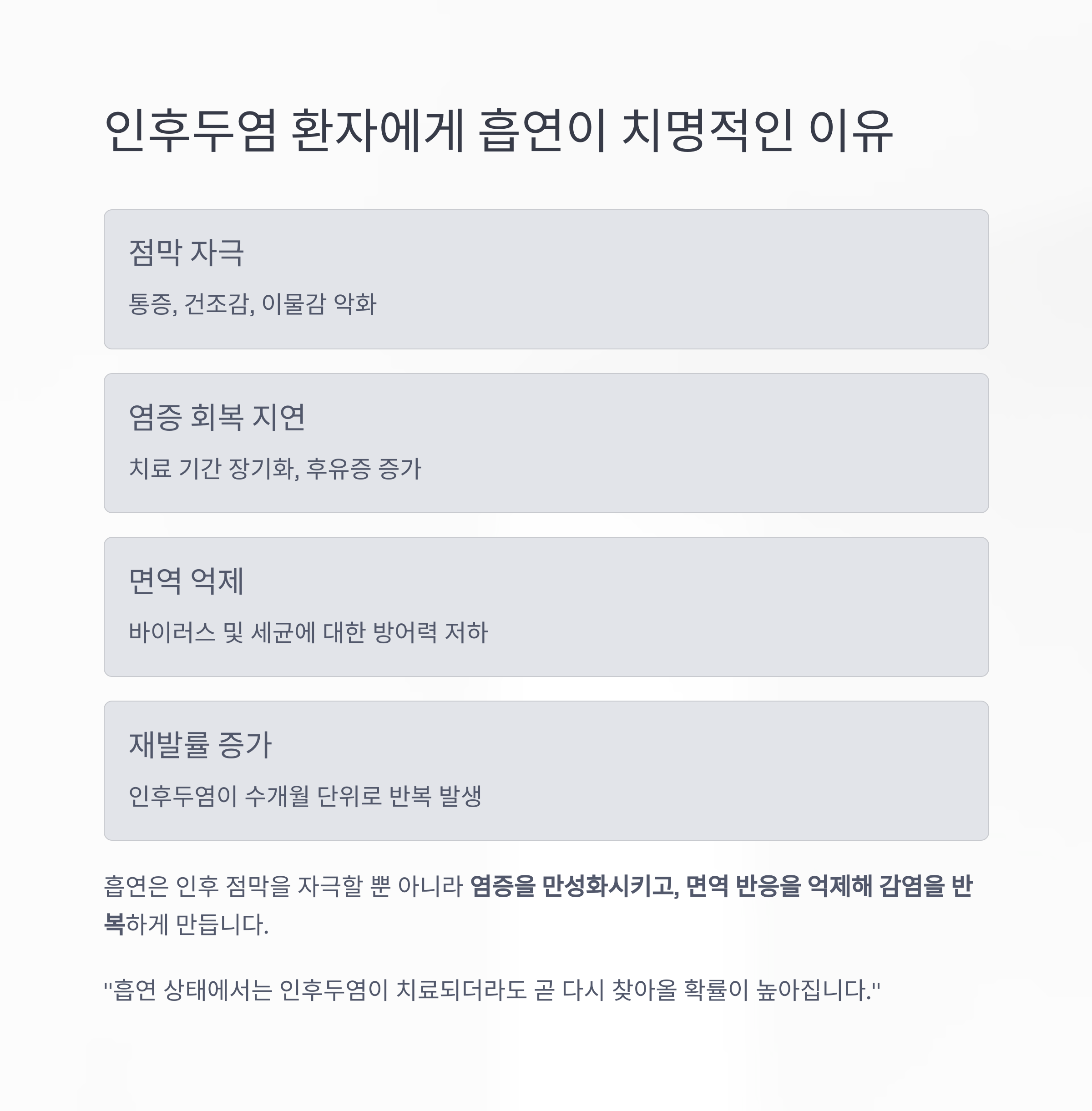 인후두염 환자에게 흡연이 치명적인 이유

점막 자극

통증, 건조감, 이물감 악화

염증 회복 지연

치료 기간 장기화, 후유증 증가

면역 억제

바이러스 및 세균에 대한 방어력 저하

재발률 증가

인후두염이 수개월 단위로 반복 발생

흡연은 인후 점막을 자극할 뿐 아니라 염증을 만성화시키고, 면역 반응을 억제해 감염을 반복하게 만듭니다.

"흡연 상태에서는 인후두염이 치료되더라도 곧 다시 찾아올 확률이 높아집니다."